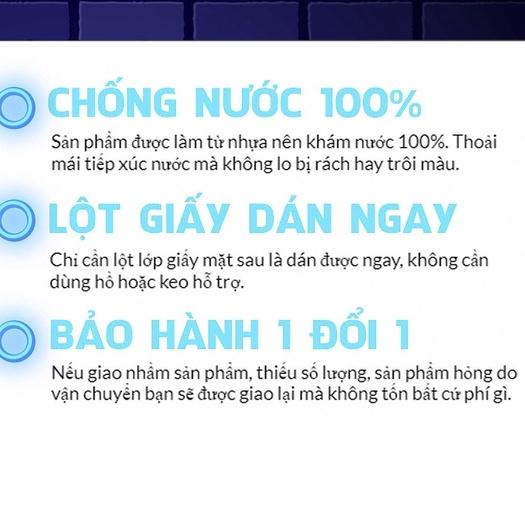 CHỐNG NƯỚC 100%

Sản phẩm được làm từ nhựa nên khám nước 100%. Thoải mái tiếp xúc nước mà không lo bị rách hay trôi màu.

LỘT GIẤY DÁN NGAY

Chỉ cần lột lớp giấy mặt sau là dán được ngay, không cần dùng hồ hoặc keo hỗ trợ.

BẢO HÀNH 1 ĐỔI 1

Nếu giao nhầm sản phẩm, thiếu số lượng, sản phẩm hỏng do vận chuyển bạn sẽ được giao lại mà không tốn bất cứ phí gì.